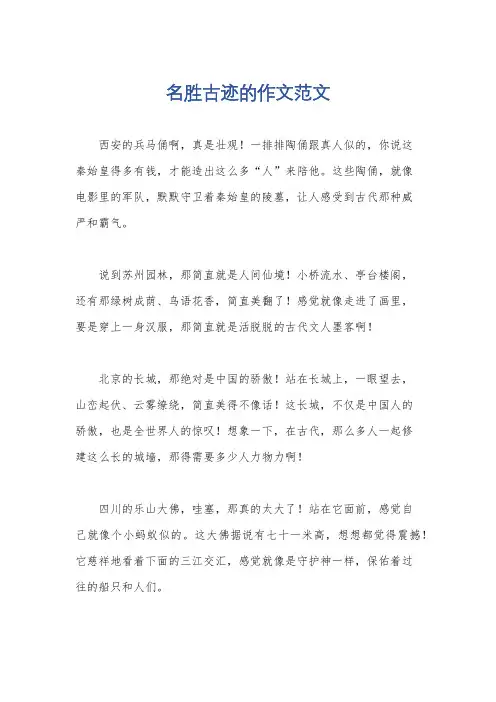 名胜古迹的作文范文

西安的兵马俑啊，真是壮观！一排排陶俑跟真人似的，你说这秦始皇得多有钱，才能造出这么多“人”来陪他。这些陶俑，就像电影里的军队，默默守卫着秦始皇的陵墓，让人感受到古代那种威严和霸气。

说到苏州园林，那简直就是人间仙境！小桥流水、亭台楼阁，还有那绿树成荫、鸟语花香，简直美翻了！感觉就像走进了画里，要是穿上一身汉服，那简直就是活脱脱的古代文人墨客啊！

北京的长城，那绝对是中国的骄傲！站在长城上，一眼望去，山峦起伏、云雾缭绕，简直美得不像话！这长城，不仅是中国人的骄傲，也是全世界人的惊叹！想象一下，在古代，那么多人一起修建这么长的城墙，那得需要多少人力物力啊！

四川的乐山大佛，哇塞，那真的太大了！站在它面前，感觉自己就像个小蚂蚁似的。这大佛据说有七十一米高，想想都觉得震撼！它慈祥地看着下面的三江交汇，感觉就像是守护神一样，保佑着过往的船只和人们。